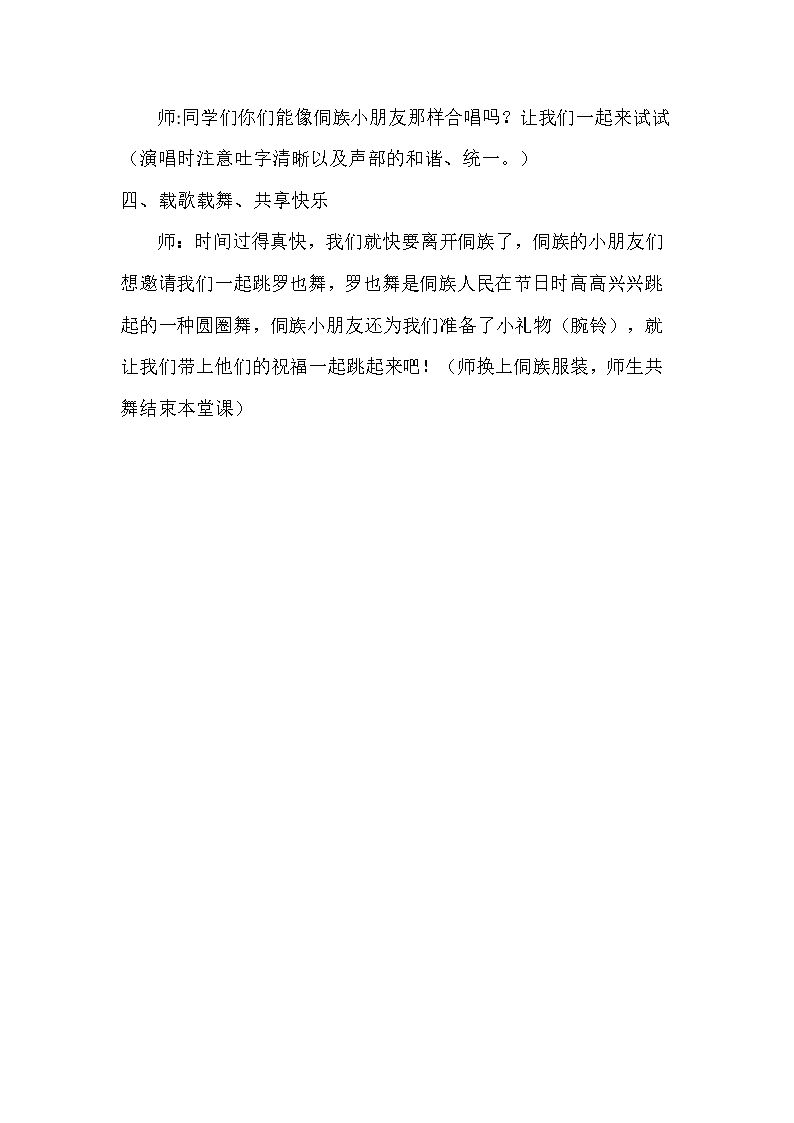 师:同学们你们能像侗族小朋友那样合唱吗？让我们一起来试试（演唱时注意吐字清晰以及声部的和谐、统一。）

四、载歌载舞、共享快乐

师：时间过得真快，我们就快要离开侗族了，侗族的小朋友们想邀请我们一起跳罗也舞，罗也舞是侗族人民在节日时高高兴兴跳起的一种圆圈舞，侗族小朋友还为我们准备了小礼物（腕铃），就让我们带上他们的祝福一起跳起来吧！（师换上侗族服装，师生共舞结束本堂课）